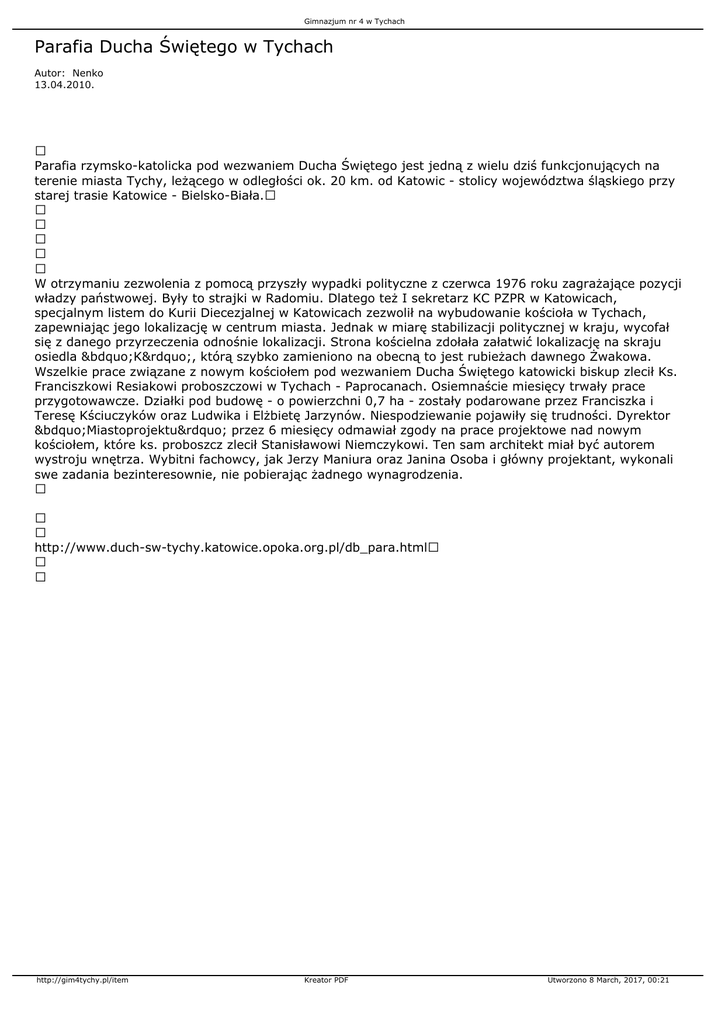 Gimnazjum nr 4 w Tychach

Parafia Ducha Świętego w Tychach

Autor: Nenko
13.04.2010.

□
Parafia rzymsko-katolicka pod wezwaniem Ducha Świętego jest jedną z wielu dziś funkcjonujących na terenie miasta Tychy, leżącego w odległości ok. 20 km. od Katowic - stolicy województwa śląskiego przy starej trasie Katowice - Bielsko-Biała.□
□
□
□
□
□
W otrzymaniu zezwolenia z pomocą przyszły wypadki polityczne z czerwca 1976 roku zagrażające pozycji władzy państwowej. Były to strajki w Radomiu. Dlatego też I sekretarz KC PZPR w Katowicach, specjalnym listem do Kurii Diecezjalnej w Katowicach zezwolił na wybudowanie kościoła w Tychach, zapewniając jego lokalizację w centrum miasta. Jednak w miarę stabilizacji politycznej w kraju, wycofał się z danego przyrzeczenia odnośnie lokalizacji. Strona kościelna zdołała załatwić lokalizację na skraju osiedla &bdquo;K&rdquo;, którą szybko zamieniono na obecną to jest rubieżach dawnego Żwakowa. Wszelkie prace związane z nowym kościołem pod wezwaniem Ducha Świętego katowicki biskup zlecił Ks. Franciszkowi Resiakowi proboszczowi w Tychach - Paprocanach. Osiemnaście miesięcy trwały prace przygotowawcze. Działki pod budowę - o powierzchni 0,7 ha - zostały podarowane przez Franciszka i Teresę Kściuczyków oraz Ludwika i Elżbietę Jarzynów. Niespodziewanie pojawiły się trudności. Dyrektor &bdquo;Miastoprojektu&rdquo; przez 6 miesięcy odmawiał zgody na prace projektowe nad nowym kościołem, które ks. proboszcz zlecił Stanisławowi Niemczykowi. Ten sam architekt miał być autorem wystroju wnętrza. Wybitni fachowcy, jak Jerzy Maniura oraz Janina Osoba i główny projektant, wykonali swe zadania bezinteresownie, nie pobierając żadnego wynagrodzenia.
□

□
□
http://www.duch-sw-tychy.katowice.opoka.org.pl/db_para.html□
□
□

http://gim4tychy.pl/item
Kreator PDF
Utworzono 8 March, 2017, 00:21